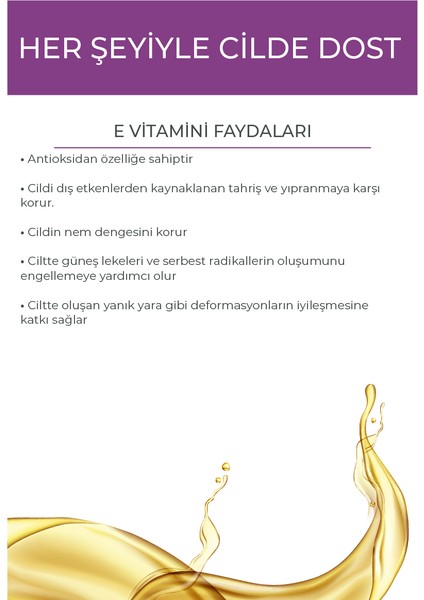 HER ŞEYİYLE CİLDE DOST

E VİTAMİNİ FAYDALARI

• Antioksidan özelliğe sahiptir

• Cildi dış etkenlerden kaynaklanan tahriş ve yıpranmaya karşı korur.

• Cildin nem dengesini korur

• Ciltte güneş lekeleri ve serbest radikallerin oluşumunu engellemeye yardımcı olur

• Ciltte oluşan yanık yara gibi deformasyonların iyileşmesine katkı sağlar